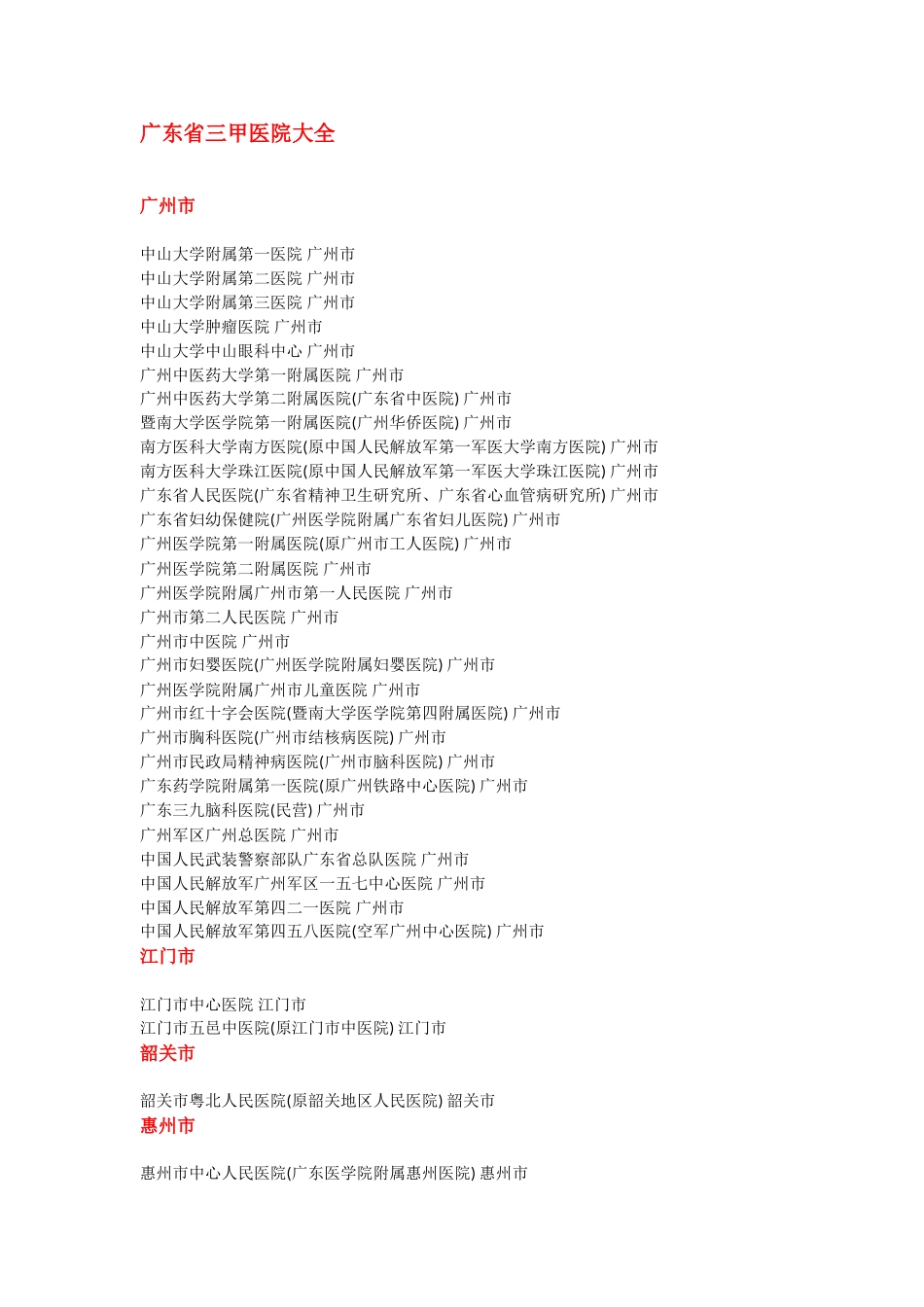 广东省三甲医院大全

广州市

中山大学附属第一医院 广州市
中山大学附属第二医院 广州市
中山大学附属第三医院 广州市
中山大学肿瘤医院 广州市
中山大学中山眼科中心 广州市
广州中医药大学第一附属医院 广州市
广州中医药大学第二附属医院(广东省中医院) 广州市
暨南大学医学院第一附属医院(广州华侨医院) 广州市
南方医科大学南方医院(原中国人民解放军第一军医大学南方医院) 广州市
南方医科大学珠江医院(原中国人民解放军第一军医大学珠江医院) 广州市
广东省人民医院(广东省精神卫生研究所、广东省心血管病研究所) 广州市
广东省妇幼保健院(广州医学院附属广东省妇儿医院) 广州市
广州医学院第一附属医院(原广州市工人医院) 广州市
广州医学院第二附属医院 广州市
广州医学院附属广州市第一人民医院 广州市
广州市第二人民医院 广州市
广州市中医院 广州市
广州市妇婴医院(广州医学院附属妇婴医院) 广州市
广州医学院附属广州市儿童医院 广州市
广州市红十字会医院(暨南大学医学院第四附属医院) 广州市
广州市胸科医院(广州市结核病医院) 广州市
广州市民政局精神病医院(广州市脑科医院) 广州市
广东药学院附属第一医院(原广州铁路中心医院) 广州市
广东三九脑科医院(民营) 广州市
广州军区广州总医院 广州市
中国人民武装警察部队广东省总队医院 广州市
中国人民解放军广州军区一五七中心医院 广州市
中国人民解放军第四二一医院 广州市
中国人民解放军第四五八医院(空军广州中心医院) 广州市

江门市

江门市中心医院 江门市
江门市五邑中医院(原江门市中医院) 江门市

韶关市

韶关市粤北人民医院(原韶关地区人民医院) 韶关市

惠州市

惠州市中心人民医院(广东医学院附属惠州医院) 惠州市